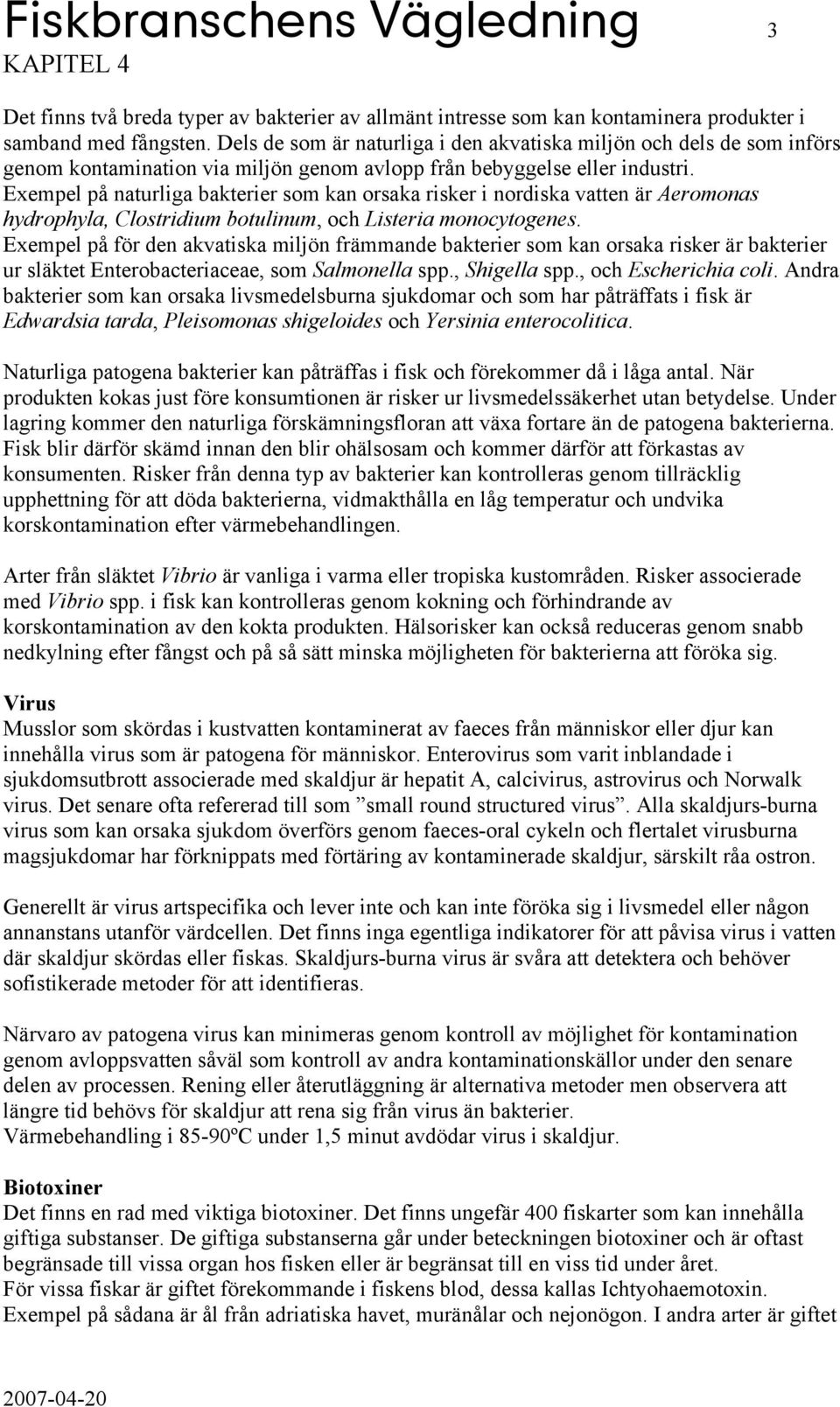 Fiskbranschens Vägledning 3
KAPITEL 4

Det finns två breda typer av bakterier av allmänt intresse som kan kontaminera produkter i samband med fångsten. Dels de som är naturliga i den akvatiska miljön och dels de som införs genom kontamination via miljön genom avlopp från bebyggelse eller industri. Exempel på naturliga bakterier som kan orsaka risker i nordiska vatten är Aeromonas hydrophyla, Clostridium botulinum, och Listeria monocytogenes. Exempel på för den akvatiska miljön främmande bakterier som kan orsaka risker är bakterier ur släktet Enterobacteriaceae, som Salmonella spp., Shigella spp., och Escherichia coli. Andra bakterier som kan orsaka livsmedelsburna sjukdomar och som har påträffats i fisk är Edwardsia tarda, Pleisomonas shigeloides och Yersinia enterocolitica.

Naturliga patogena bakterier kan påträffas i fisk och förekommer då i låga antal. När produkten kokas just före konsumtionen är risker ur livsmedelssäkerhet utan betydelse. Under lagring kommer den naturliga förskämningsfloran att växa fortare än de patogena bakterierna. Fisk blir därför skämd innan den blir ohälsosam och kommer därför att förkastas av konsumenten. Risker från denna typ av bakterier kan kontrolleras genom tillräcklig upphettning för att döda bakterierna, vidmakthålla en låg temperatur och undvika korskontamination efter värmebehandlingen.

Arter från släktet Vibrio är vanliga i varma eller tropiska kustområden. Risker associerade med Vibrio spp. i fisk kan kontrolleras genom kokning och förhindrande av korskontamination av den kokta produkten. Hälsorisker kan också reduceras genom snabb nedkylning efter fångst och på så sätt minska möjligheten för bakterierna att föröka sig.

Virus
Musslor som skördas i kustvatten kontaminerat av faeces från människor eller djur kan innehålla virus som är patogena för människor. Enterovirus som varit inblandade i sjukdomsutbrott associerade med skaldjur är hepatit A, calcivirus, astrovirus och Norwalk virus. Det senare ofta refererad till som ”small round structured virus”. Alla skaldjurs-burna virus som kan orsaka sjukdom överförs genom faeces-oral cykeln och flertalet virusburna magsjukdomar har förknippats med förtäring av kontaminerade skaldjur, särskilt råa ostron.

Generellt är virus artspecifika och lever inte och kan inte föröka sig i livsmedel eller någon annanstans utanför värdcellen. Det finns inga egentliga indikatorer för att påvisa virus i vatten där skaldjur skördas eller fiskas. Skaldjurs-burna virus är svåra att detektera och behöver sofistikerade metoder för att identifieras.

Närvaro av patogena virus kan minimeras genom kontroll av möjlighet för kontamination genom avloppsvatten såväl som kontroll av andra kontaminationskällor under den senare delen av processen. Rening eller återutläggning är alternativa metoder men observera att längre tid behövs för skaldjur att rena sig från virus än bakterier.
Värmebehandling i 85-90ºC under 1,5 minut avdödar virus i skaldjur.

Biotoxiner
Det finns en rad med viktiga biotoxiner. Det finns ungefär 400 fiskarter som kan innehålla giftiga substanser. De giftiga substanserna går under beteckningen biotoxiner och är oftast begränsade till vissa organ hos fisken eller är begränsat till en viss tid under året.
För vissa fiskar är giftet förekommande i fiskens blod, dessa kallas Ichtyohaemotoxin. Exempel på sådana är ål från adriatiska havet, muränålar och nejonögon. I andra arter är giftet

2007-04-20